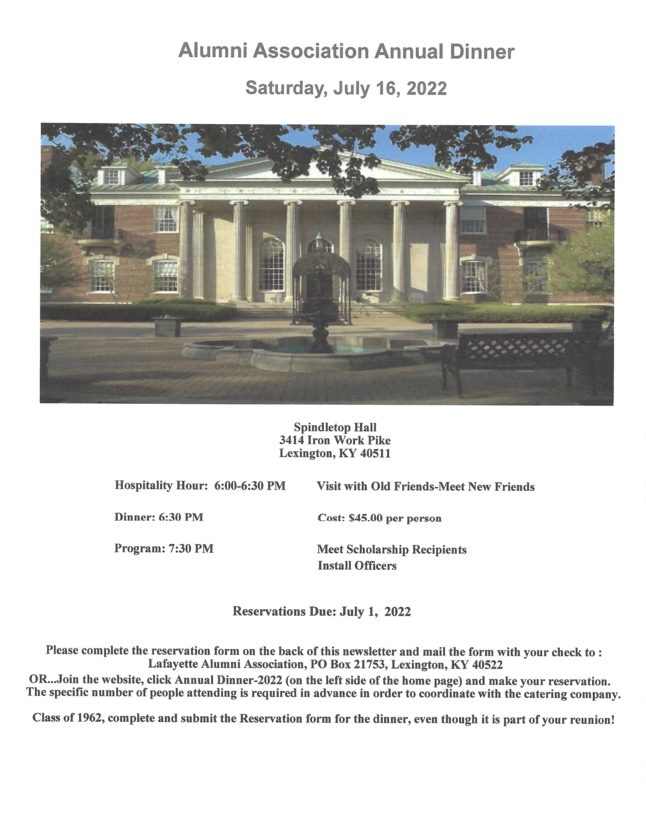 Alumni Association Annual Dinner

Saturday, July 16, 2022

Spindletop Hall
3414 Iron Work Pike
Lexington, KY 40511

Hospitality Hour: 6:00-6:30 PM

Visit with Old Friends-Meet New Friends

Dinner: 6:30 PM

Cost: $45.00 per person

Program: 7:30 PM

Meet Scholarship Recipients
Install Officers

Reservations Due: July 1, 2022

Please complete the reservation form on the back of this newsletter and mail the form with your check to :
Lafayette Alumni Association, PO Box 21753, Lexington, KY 40522
OR...Join the website, click Annual Dinner-2022 (on the left side of the home page) and make your reservation. The specific number of people attending is required in advance in order to coordinate with the catering company.

Class of 1962, complete and submit the Reservation form for the dinner, even though it is part of your reunion!